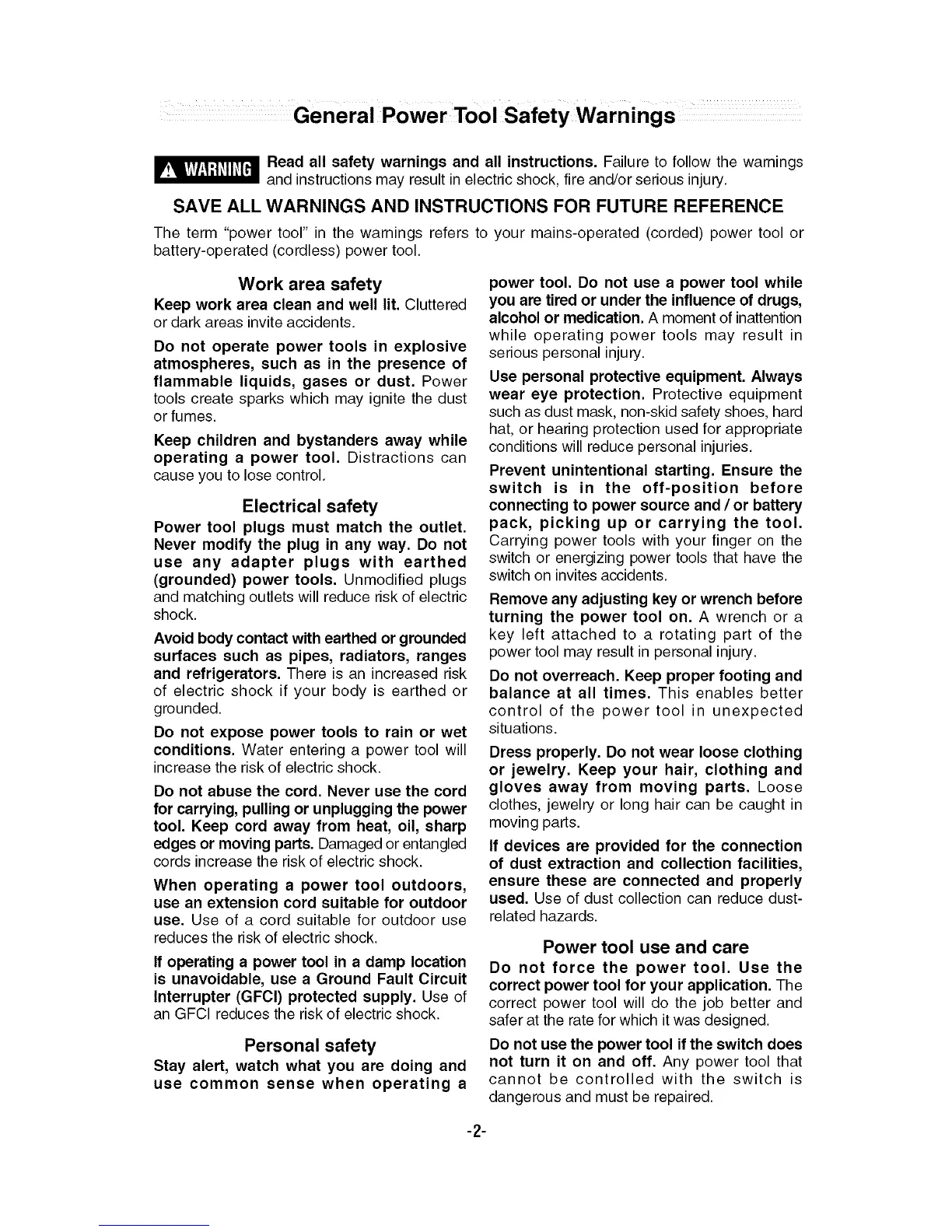 General Power Tool Safety Warnings

WARNING Read all safety warnings and all instructions. Failure to follow the warnings and instructions may result in electric shock, fire and/or serious injury.

SAVE ALL WARNINGS AND INSTRUCTIONS FOR FUTURE REFERENCE

The term "power tool" in the warnings refers to your mains-operated (corded) power tool or battery-operated (cordless) power tool.

Work area safety

Keep work area clean and well lit. Cluttered or dark areas invite accidents.

Do not operate power tools in explosive atmospheres, such as in the presence of flammable liquids, gases or dust. Power tools create sparks which may ignite the dust or fumes.

Keep children and bystanders away while operating a power tool. Distractions can cause you to lose control.

Electrical safety

Power tool plugs must match the outlet. Never modify the plug in any way. Do not use any adapter plugs with earthed (grounded) power tools. Unmodified plugs and matching outlets will reduce risk of electric shock.

Avoid body contact with earthed or grounded surfaces such as pipes, radiators, ranges and refrigerators. There is an increased risk of electric shock if your body is earthed or grounded.

Do not expose power tools to rain or wet conditions. Water entering a power tool will increase the risk of electric shock.

Do not abuse the cord. Never use the cord for carrying, pulling or unplugging the power tool. Keep cord away from heat, oil, sharp edges or moving parts. Damaged or entangled cords increase the risk of electric shock.

When operating a power tool outdoors, use an extension cord suitable for outdoor use. Use of a cord suitable for outdoor use reduces the risk of electric shock.

If operating a power tool in a damp location is unavoidable, use a Ground Fault Circuit Interrupter (GFCI) protected supply. Use of an GFCI reduces the risk of electric shock.

Personal safety

Stay alert, watch what you are doing and use common sense when operating a power tool. Do not use a power tool while you are tired or under the influence of drugs, alcohol or medication. A moment of inattention while operating power tools may result in serious personal injury.

Use personal protective equipment. Always wear eye protection. Protective equipment such as dust mask, non-skid safety shoes, hard hat, or hearing protection used for appropriate conditions will reduce personal injuries.

Prevent unintentional starting. Ensure the switch is in the off-position before connecting to power source and / or battery pack, picking up or carrying the tool. Carrying power tools with your finger on the switch or energizing power tools that have the switch on invites accidents.

Remove any adjusting key or wrench before turning the power tool on. A wrench or a key left attached to a rotating part of the power tool may result in personal injury.

Do not overreach. Keep proper footing and balance at all times. This enables better control of the power tool in unexpected situations.

Dress properly. Do not wear loose clothing or jewelry. Keep your hair, clothing and gloves away from moving parts. Loose clothes, jewelry or long hair can be caught in moving parts.

If devices are provided for the connection of dust extraction and collection facilities, ensure these are connected and properly used. Use of dust collection can reduce dust-related hazards.

Power tool use and care

Do not force the power tool. Use the correct power tool for your application. The correct power tool will do the job better and safer at the rate for which it was designed.

Do not use the power tool if the switch does not turn it on and off. Any power tool that cannot be controlled with the switch is dangerous and must be repaired.

-2-